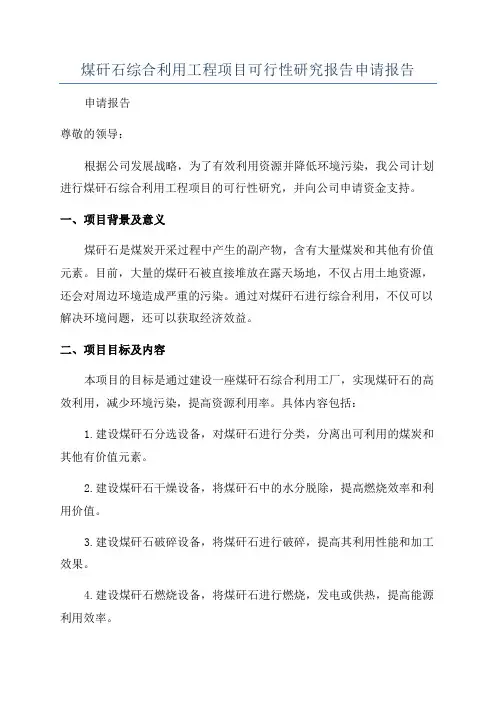 煤矸石综合利用工程项目可行性研究报告申请报告

申请报告

尊敬的领导：

根据公司发展战略，为了有效利用资源并降低环境污染，我公司计划进行煤矸石综合利用工程项目的可行性研究，并向公司申请资金支持。

一、项目背景及意义

煤矸石是煤炭开采过程中产生的副产物，含有大量煤炭和其他有价值元素。目前，大量的煤矸石被直接堆放在露天场地，不仅占用土地资源，还会对周边环境造成严重的污染。通过对煤矸石进行综合利用，不仅可以解决环境问题，还可以获取经济效益。

二、项目目标及内容

本项目的目标是通过建设一座煤矸石综合利用工厂，实现煤矸石的高效利用，减少环境污染，提高资源利用率。具体内容包括：

1.建设煤矸石分选设备，对煤矸石进行分类，分离出可利用的煤炭和其他有价值元素。

2.建设煤矸石干燥设备，将煤矸石中的水分脱除，提高燃烧效率和利用价值。

3.建设煤矸石破碎设备，将煤矸石进行破碎，提高其利用性能和加工效果。

4.建设煤矸石燃烧设备，将煤矸石进行燃烧，发电或供热，提高能源利用效率。